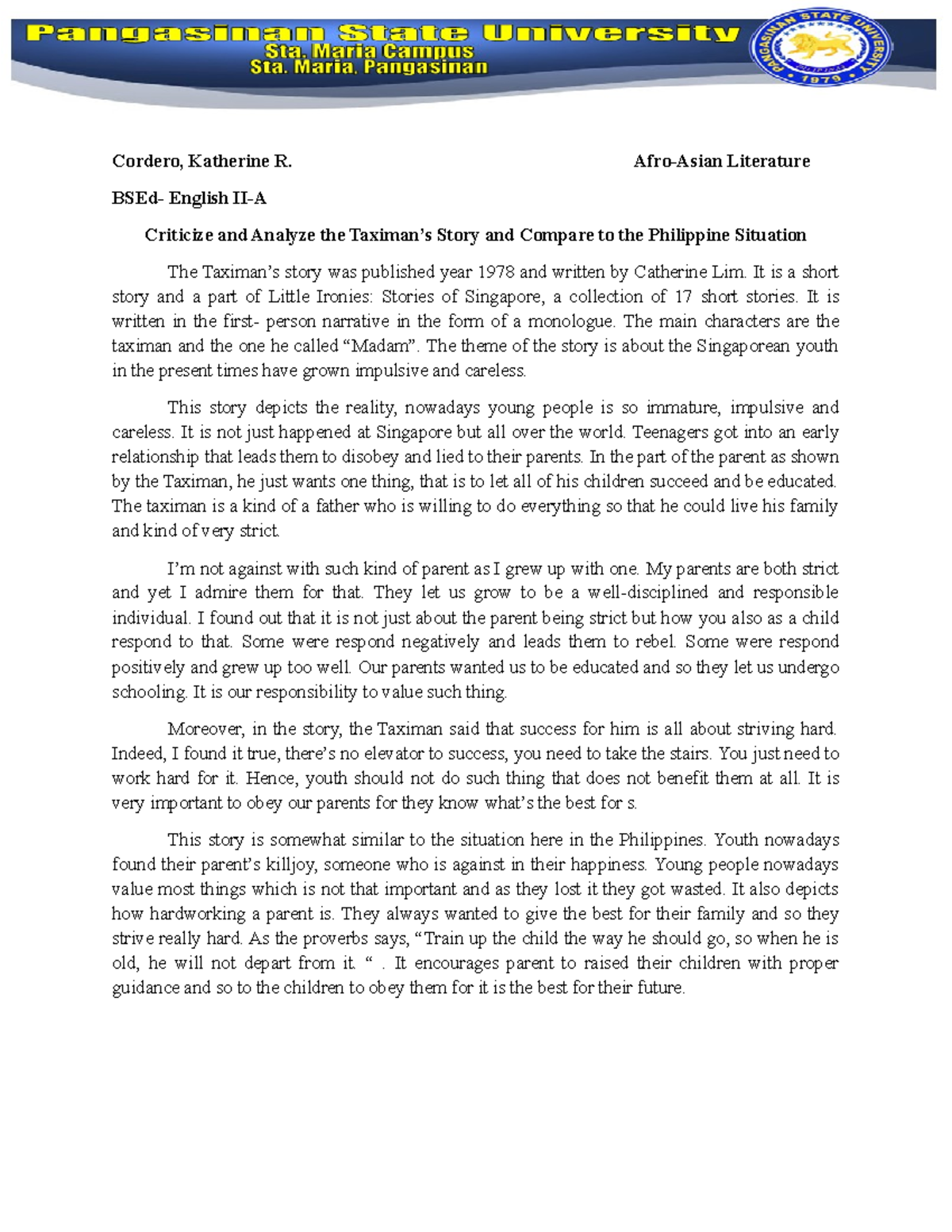 Pangasinan State University
Sta. Maria Campus
Sta. Maria, Pangasinan

PANGASINAN STATE UNIVERSITY
1979

Cordero, Katherine R. Afro-Asian Literature

BSEd- English II-A

Criticize and Analyze the Taximan's Story and Compare to the Philippine Situation

The Taximan's story was published year 1978 and written by Catherine Lim. It is a short story and a part of Little Ironies: Stories of Singapore, a collection of 17 short stories. It is written in the first- person narrative in the form of a monologue. The main characters are the taximan and the one he called "Madam". The theme of the story is about the Singaporean youth in the present times have grown impulsive and careless.

This story depicts the reality, nowadays young people is so immature, impulsive and careless. It is not just happened at Singapore but all over the world. Teenagers got into an early relationship that leads them to disobey and lied to their parents. In the part of the parent as shown by the Taximan, he just wants one thing, that is to let all of his children succeed and be educated. The taximan is a kind of a father who is willing to do everything so that he could live his family and kind of very strict.

I'm not against with such kind of parent as I grew up with one. My parents are both strict and yet I admire them for that. They let us grow to be a well-disciplined and responsible individual. I found out that it is not just about the parent being strict but how you also as a child respond to that. Some were respond negatively and leads them to rebel. Some were respond positively and grew up too well. Our parents wanted us to be educated and so they let us undergo schooling. It is our responsibility to value such thing.

Moreover, in the story, the Taximan said that success for him is all about striving hard. Indeed, I found it true, there's no elevator to success, you need to take the stairs. You just need to work hard for it. Hence, youth should not do such thing that does not benefit them at all. It is very important to obey our parents for they know what's the best for s.

This story is somewhat similar to the situation here in the Philippines. Youth nowadays found their parent's killjoy, someone who is against in their happiness. Young people nowadays value most things which is not that important and as they lost it they got wasted. It also depicts how hardworking a parent is. They always wanted to give the best for their family and so they strive really hard. As the proverbs says, "Train up the child the way he should go, so when he is old, he will not depart from it. " . It encourages parent to raised their children with proper guidance and so to the children to obey them for it is the best for their future.